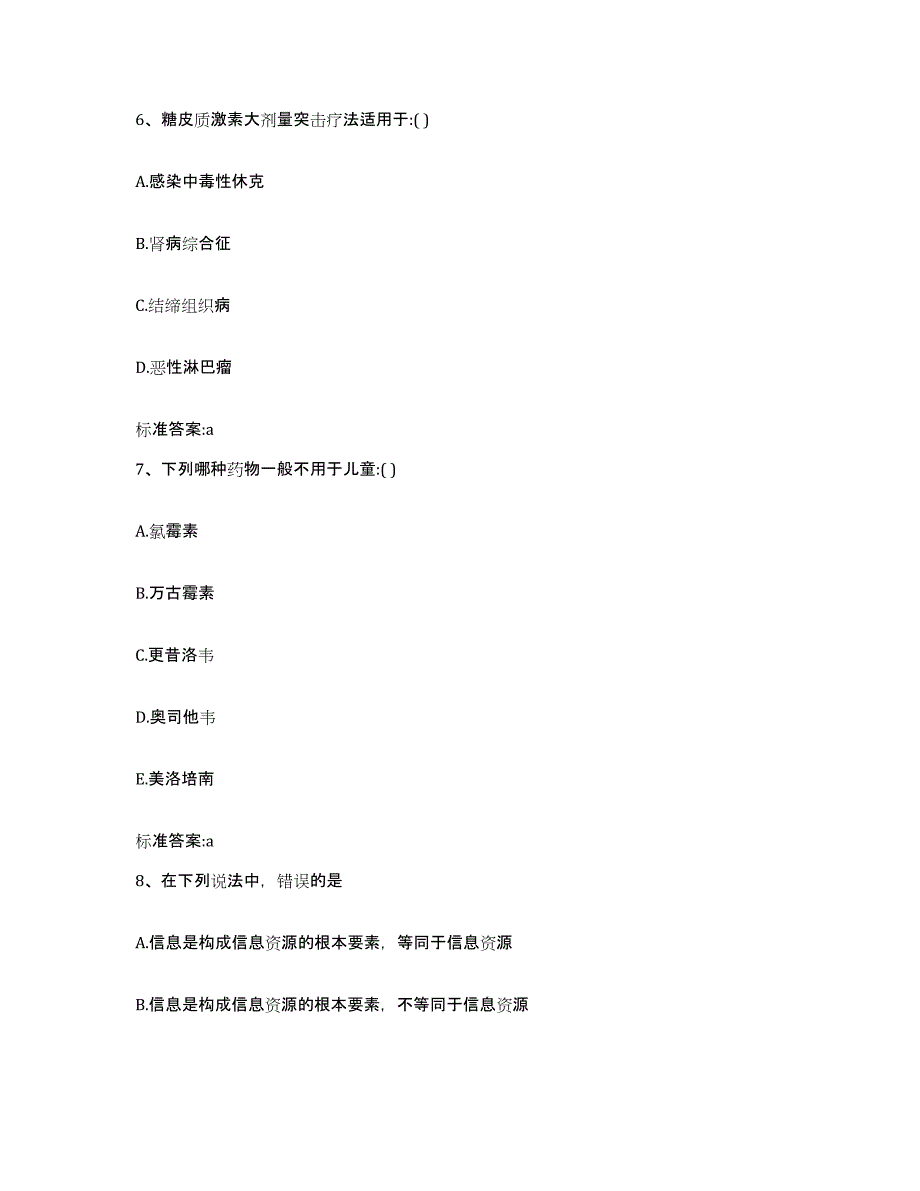 6、糖皮质激素大剂量突击疗法适用于:( )

A.感染中毒性休克

B.肾病综合征

C.结缔组织病

D.恶性淋巴瘤

标准答案:a

7、下列哪种药物一般不用于儿童:( )

A.氯霉素

B.万古霉素

C.更昔洛韦

D.奥司他韦

E.美洛培南

标准答案:a

8、在下列说法中，错误的是

A.信息是构成信息资源的根本要素，等同于信息资源

B.信息是构成信息资源的根本要素，不等同于信息资源